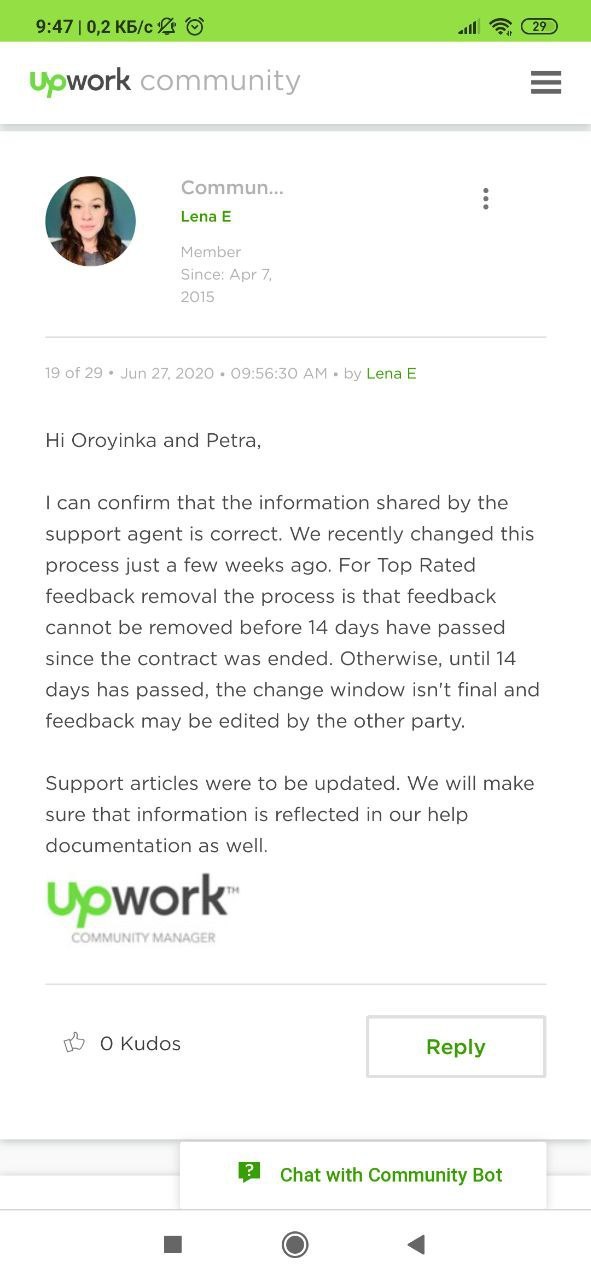 9:47 | 0,2 КБ/с

29

upwork community

Commun...
Lena E

Member Since: Apr 7, 2015

19 of 29 • Jun 27, 2020 • 09:56:30 AM • by Lena E

Hi Oroyinka and Petra,

I can confirm that the information shared by the support agent is correct. We recently changed this process just a few weeks ago. For Top Rated feedback removal the process is that feedback cannot be removed before 14 days have passed since the contract was ended. Otherwise, until 14 days has passed, the change window isn't final and feedback may be edited by the other party.

Support articles were to be updated. We will make sure that information is reflected in our help documentation as well.

upwork™
COMMUNITY MANAGER

0 Kudos

Reply

Chat with Community Bot